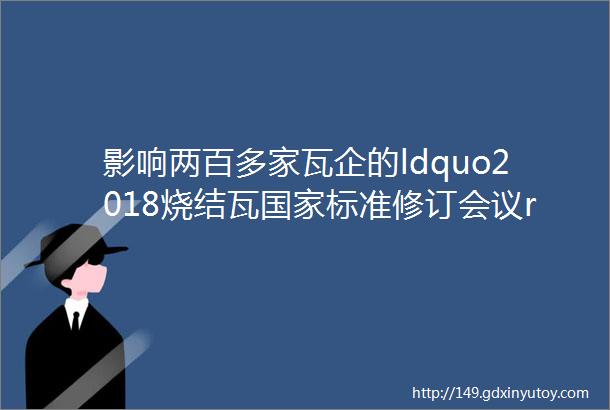 影响两百多家瓦企的ldquo2018烧结瓦国家标准修订会议r

http://149.gdxinyutoy.com